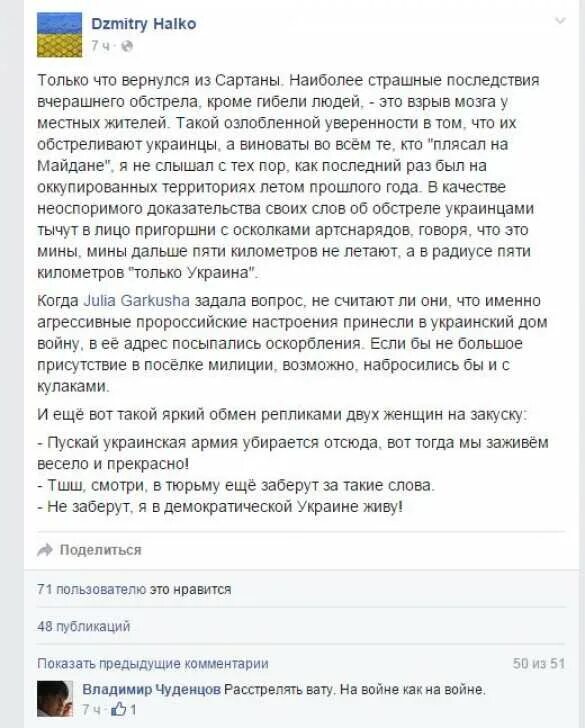 Dzmitry Halko
7 ч ·

Только что вернулся из Сартаны. Наиболее страшные последствия вчерашнего обстрела, кроме гибели людей, - это взрыв мозга у местных жителей. Такой озлобленной уверенности в том, что их обстреливают украинцы, а виноваты во всём те, кто "плясал на Майдане", я не слышал с тех пор, как последний раз был на оккупированных территориях летом прошлого года. В качестве неоспоримого доказательства своих слов об обстреле украинцами тычут в лицо пригоршни с осколками артснарядов, говоря, что это мины, мины дальше пяти километров не летают, а в радиусе пяти километров "только Украина".

Когда Julia Garkusha задала вопрос, не считают ли они, что именно агрессивные пророссийские настроения принесли в украинский дом войну, в её адрес посыпались оскорбления. Если бы не большое присутствие в посёлке милиции, возможно, набросились бы и с кулаками.

И ещё вот такой яркий обмен репликами двух женщин на закуску:

- Пускай украинская армия убирается отсюда, вот тогда мы заживём весело и прекрасно!
- Тшш, смотри, в тюрьму ещё заберут за такие слова.
- Не заберут, я в демократической Украине живу!

Поделиться

71 пользователю это нравится

48 публикаций

Показать предыдущие комментарии 50 из 51

Владимир Чуденцов Расстрелять вату. На войне как на войне.
7 ч · 1